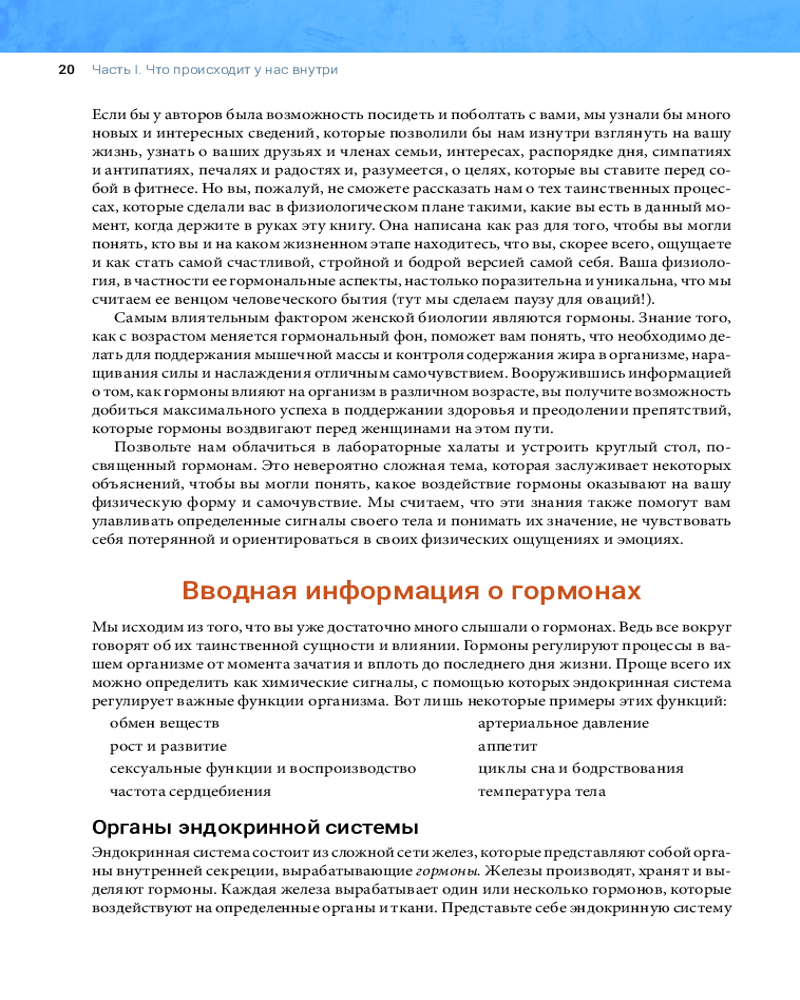 20 Часть I. Что происходит у нас внутри

Если бы у авторов была возможность посидеть и поболтать с вами, мы узнали бы много новых и интересных сведений, которые позволили бы нам изнутри взглянуть на вашу жизнь, узнать о ваших друзьях и членах семьи, интересах, распорядке дня, симпатиях и антипатиях, печалях и радостях и, разумеется, о целях, которые вы ставите перед собой в фитнесе. Но вы, пожалуй, не сможете рассказать нам о тех таинственных процессах, которые сделали вас в физиологическом плане такими, какие вы есть в данный момент, когда держите в руках эту книгу. Она написана как раз для того, чтобы вы могли понять, кто вы и на каком жизненном этапе находитесь, что вы, скорее всего, ощущаете и как стать самой счастливой, стройной и бодрой версией самой себя. Ваша физиология, в частности ее гормональные аспекты, настолько поразительна и уникальна, что мы считаем ее венцом человеческого бытия (тут мы сделаем паузу для оваций!).

Самым влиятельным фактором женской биологии являются гормоны. Знание того, как с возрастом меняется гормональный фон, поможет вам понять, что необходимо делать для поддержания мышечной массы и контроля содержания жира в организме, наращивания силы и наслаждения отличным самочувствием. Вооружившись информацией о том, как гормоны влияют на организм в различном возрасте, вы получите возможность добиться максимального успеха в поддержании здоровья и преодолении препятствий, которые гормоны воздвигают перед женщинами на этом пути.

Позвольте нам облачиться в лабораторные халаты и устроить круглый стол, посвященный гормонам. Это невероятно сложная тема, которая заслуживает некоторых объяснений, чтобы вы могли понять, какое воздействие гормоны оказывают на вашу физическую форму и самочувствие. Мы считаем, что эти знания также помогут вам улавливать определенные сигналы своего тела и понимать их значение, не чувствовать себя потерянной и ориентироваться в своих физических ощущениях и эмоциях.

Вводная информация о гормонах

Мы исходим из того, что вы уже достаточно много слышали о гормонах. Ведь все вокруг говорят об их таинственной сущности и влиянии. Гормоны регулируют процессы в вашем организме от момента зачатия и вплоть до последнего дня жизни. Проще всего их можно определить как химические сигналы, с помощью которых эндокринная система регулирует важные функции организма. Вот лишь некоторые примеры этих функций:

обмен веществ
рост и развитие
сексуальные функции и воспроизводство
частота сердцебиения

артериальное давление
аппетит
циклы сна и бодрствования
температура тела

Органы эндокринной системы

Эндокринная система состоит из сложной сети желез, которые представляют собой органы внутренней секреции, вырабатывающие гормоны. Железы производят, хранят и выделяют гормоны. Каждая железа вырабатывает один или несколько гормонов, которые воздействуют на определенные органы и ткани. Представьте себе эндокринную систему